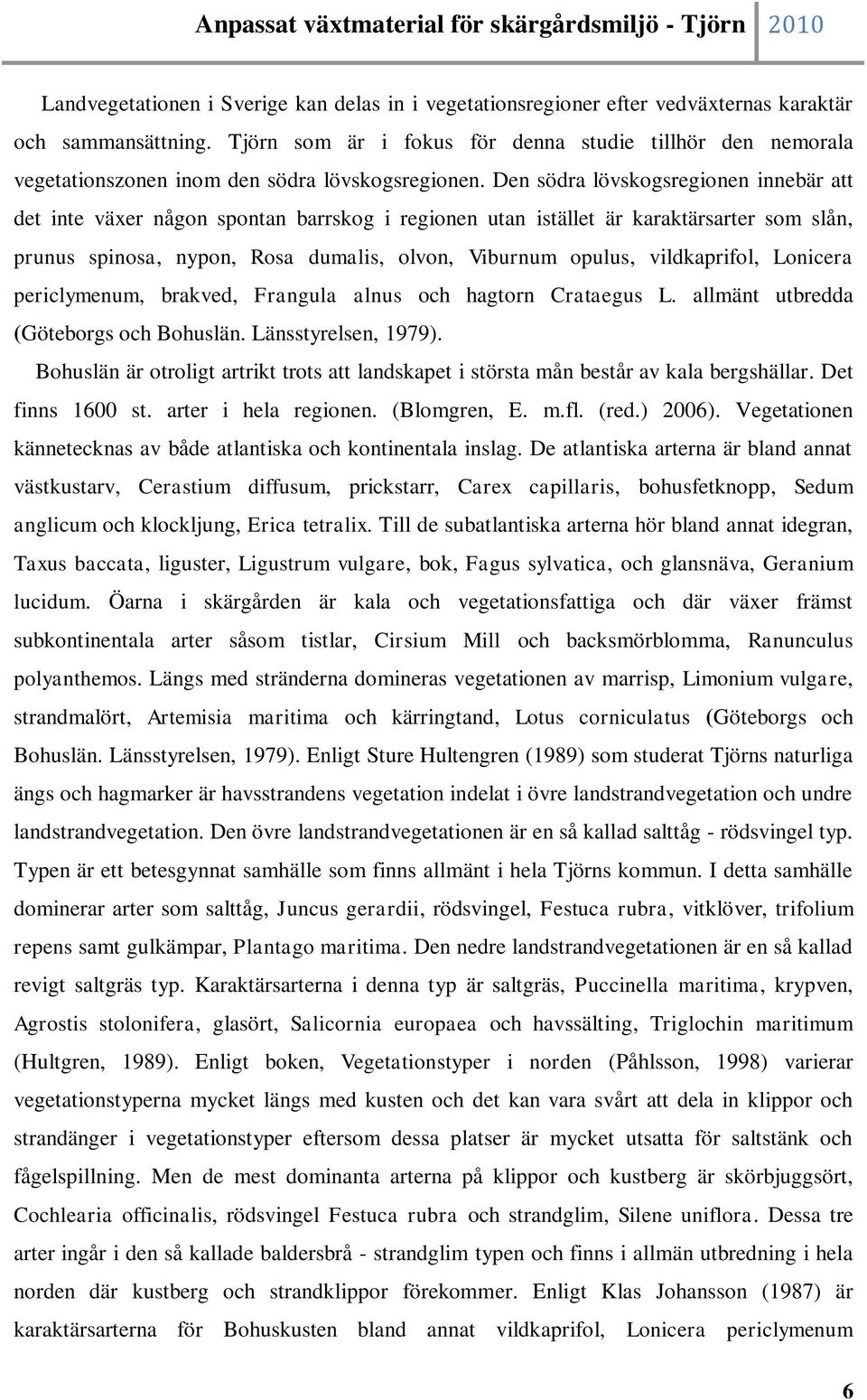 Anpassat växtmaterial för skärgårdsmiljö - Tjörn 2010

Landvegetationen i Sverige kan delas in i vegetationsregioner efter vedväxternas karaktär och sammansättning. Tjörn som är i fokus för denna studie tillhör den nemorala vegetationszonen inom den södra lövskogsregionen. Den södra lövskogsregionen innebär att det inte växer någon spontan barrskog i regionen utan istället är karaktärsarter som slån, prunus spinosa, nypon, Rosa dumalis, olvon, Viburnum opulus, vildkaprifol, Lonicera periclymenum, brakved, Frangula alnus och hagtorn Crataegus L. allmänt utbredda (Göteborgs och Bohuslän. Länsstyrelsen, 1979).

Bohuslän är otroligt artrikt trots att landskapet i största mån består av kala bergshällar. Det finns 1600 st. arter i hela regionen. (Blomgren, E. m.fl. (red.) 2006). Vegetationen kännetecknas av både atlantiska och kontinentala inslag. De atlantiska arterna är bland annat västkustarv, Cerastium diffusum, prickstarr, Carex capillaris, bohusfetknopp, Sedum anglicum och klockljung, Erica tetralix. Till de subatlantiska arterna hör bland annat idegran, Taxus baccata, liguster, Ligustrum vulgare, bok, Fagus sylvatica, och glansnäva, Geranium lucidum. Öarna i skärgården är kala och vegetationsfattiga och där växer främst subkontinentala arter såsom tistlar, Cirsium Mill och backsmörblomma, Ranunculus polyanthemos. Längs med stränderna domineras vegetationen av marrisp, Limonium vulgare, strandmalört, Artemisia maritima och kärringtand, Lotus corniculatus (Göteborgs och Bohuslän. Länsstyrelsen, 1979). Enligt Sture Hultengren (1989) som studerat Tjörns naturliga ängs och hagmarker är havsstrandens vegetation indelat i övre landstrandvegetation och undre landstrandvegetation. Den övre landstrandvegetationen är en så kallad salttåg - rödsvingel typ. Typen är ett betesgynnat samhälle som finns allmänt i hela Tjörns kommun. I detta samhälle dominerar arter som salttåg, Juncus gerardii, rödsvingel, Festuca rubra, vitklöver, trifolium repens samt gulkämpar, Plantago maritima. Den nedre landstrandvegetationen är en så kallad revigt saltgräs typ. Karaktärsarterna i denna typ är saltgräs, Puccinella maritima, krypven, Agrostis stolonifera, glasört, Salicornia europaea och havssälting, Triglochin maritimum (Hultgren, 1989). Enligt boken, Vegetationstyper i norden (Påhlsson, 1998) varierar vegetationstyperna mycket längs med kusten och det kan vara svårt att dela in klippor och strandänger i vegetationstyper eftersom dessa platser är mycket utsatta för saltstänk och fågelspillning. Men de mest dominanta arterna på klippor och kustberg är skörbjuggsört, Cochlearia officinalis, rödsvingel Festuca rubra och strandglim, Silene uniflora. Dessa tre arter ingår i den så kallade baldersbrå - strandglim typen och finns i allmän utbredning i hela norden där kustberg och strandklippor förekommer. Enligt Klas Johansson (1987) är karaktärsarterna för Bohuskusten bland annat vildkaprifol, Lonicera periclymenum

6